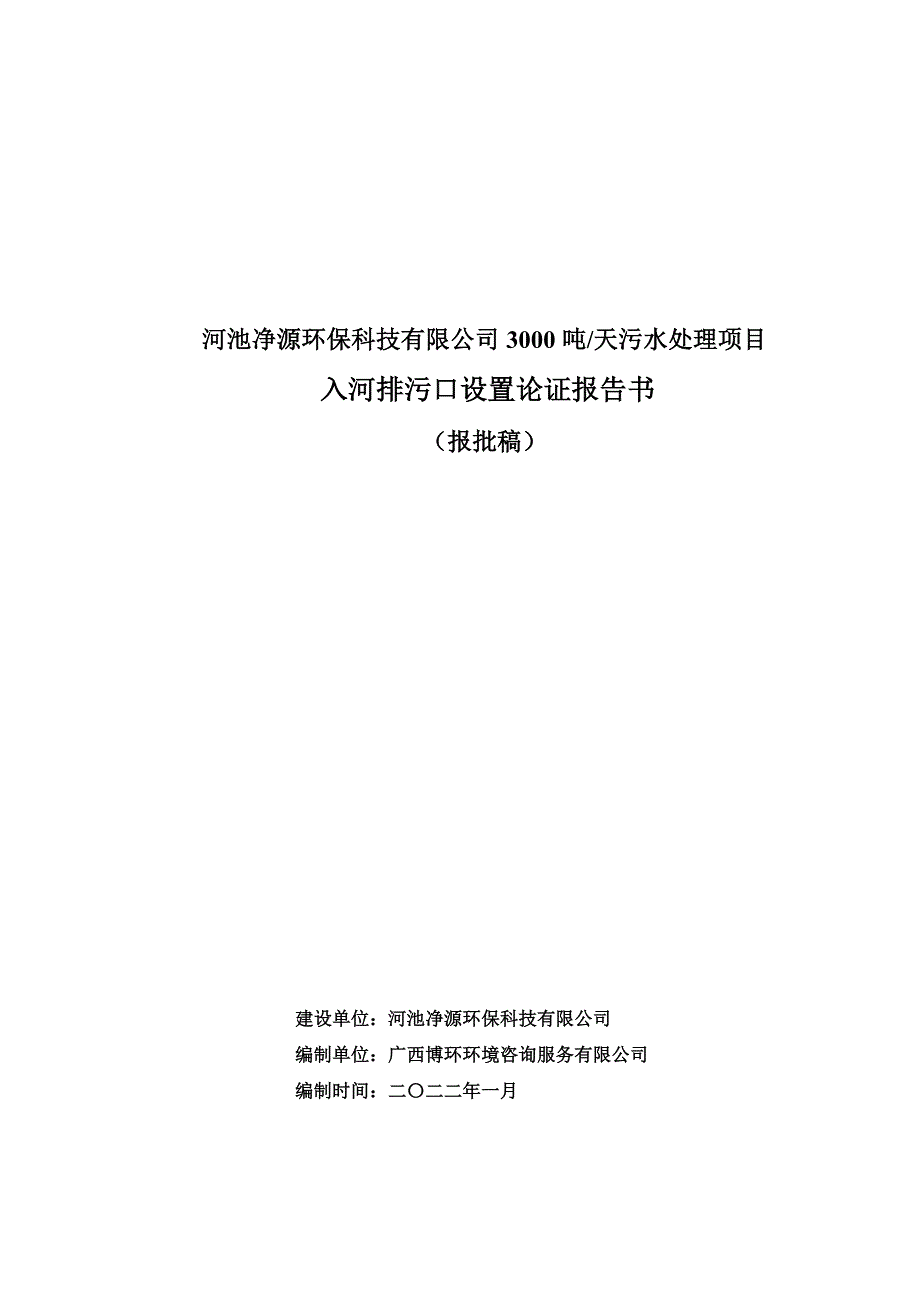 河池净源环保科技有限公司 3000 吨/天污水处理项目

入河排污口设置论证报告书

（报批稿）

建设单位：河池净源环保科技有限公司

编制单位：广西博环环境咨询服务有限公司

编制时间：二〇二二年一月